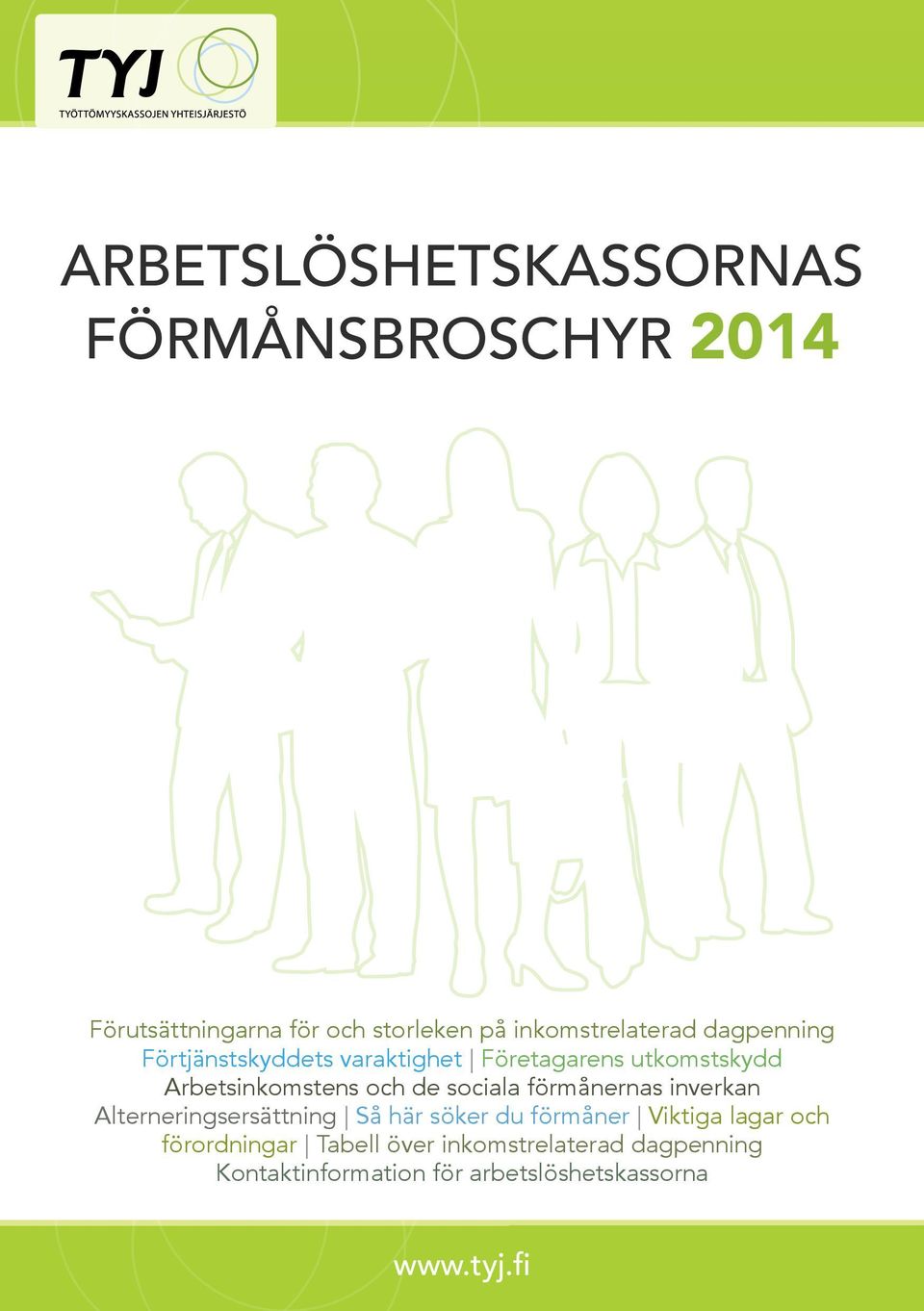 TYJ
TYÖTTÖMYYSKASSOJEN YHTEISJÄRJESTÖ

ARBETSLÖSHETSKASSORNAS FÖRMÅNSBROSCHYR 2014

Förutsättningarna för och storleken på inkomstrelaterad dagpenning
Förtjänstskyddets varaktighet | Företagarens utkomstskydd
Arbetsinkomstens och de sociala förmånernas inverkan
Alterneringsersättning | Så här söker du förmåner | Viktiga lagar och förordningar | Tabell över inkomstrelaterad dagpenning
Kontaktinformation för arbetslöshetskassorna

www.tyj.fi